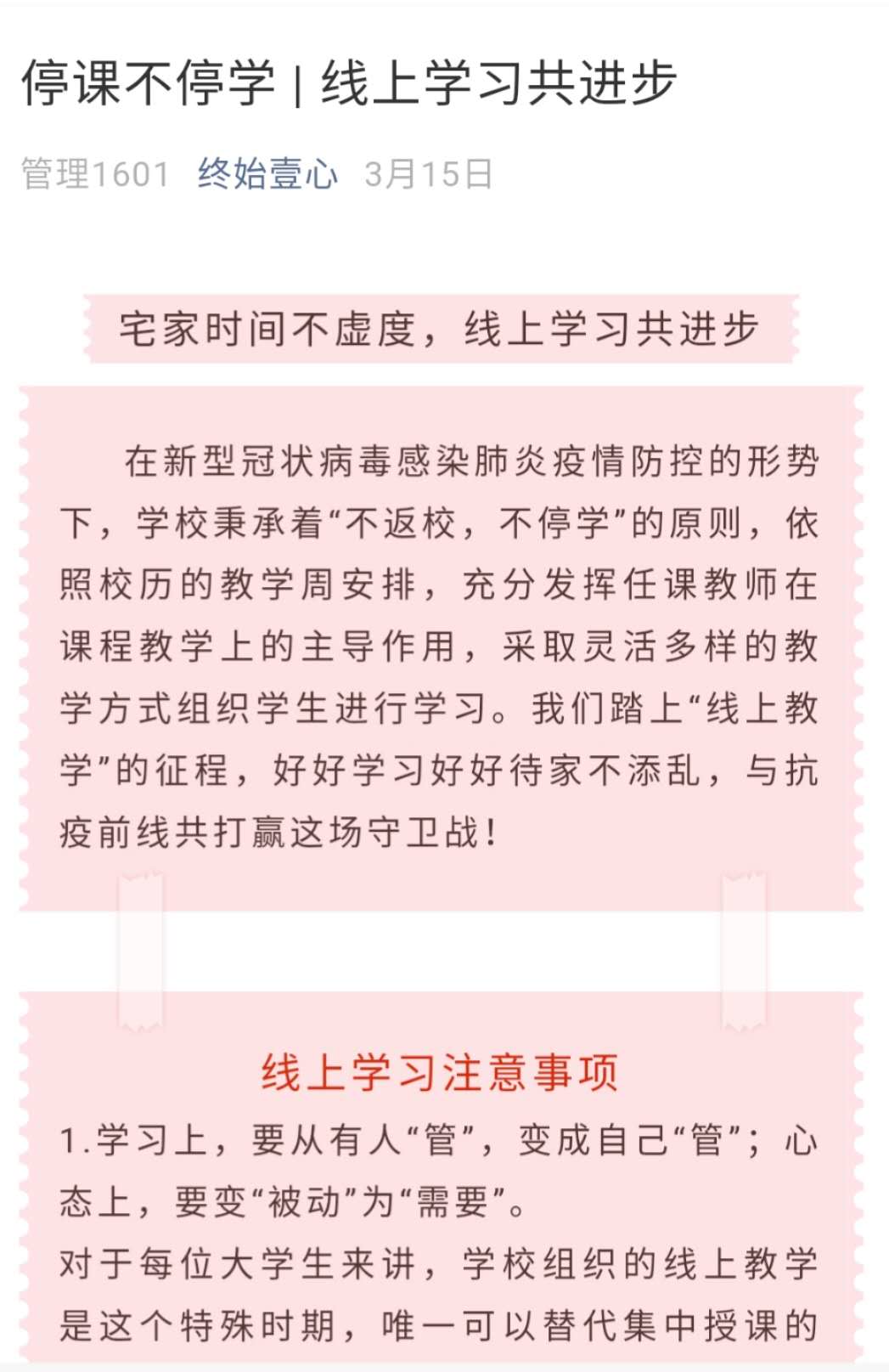 停课不停学 | 线上学习共进步

管理1601 终始壹心 3月15日

宅家时间不虚度，线上学习共进步

在新型冠状病毒感染肺炎疫情防控的形势下，学校秉承着“不返校，不停学”的原则，依照校历的教学周安排，充分发挥任课教师在课程教学上的主导作用，采取灵活多样的教学方式组织学生进行学习。我们踏上“线上教学”的征程，好好学习好好待家不添乱，与抗疫前线共打赢这场守卫战！

线上学习注意事项

1.学习上，要从有人“管”，变成自己“管”；心态上，要变“被动”为“需要”。

对于每位大学生来讲，学校组织的线上教学是这个特殊时期，唯一可以替代集中授课的